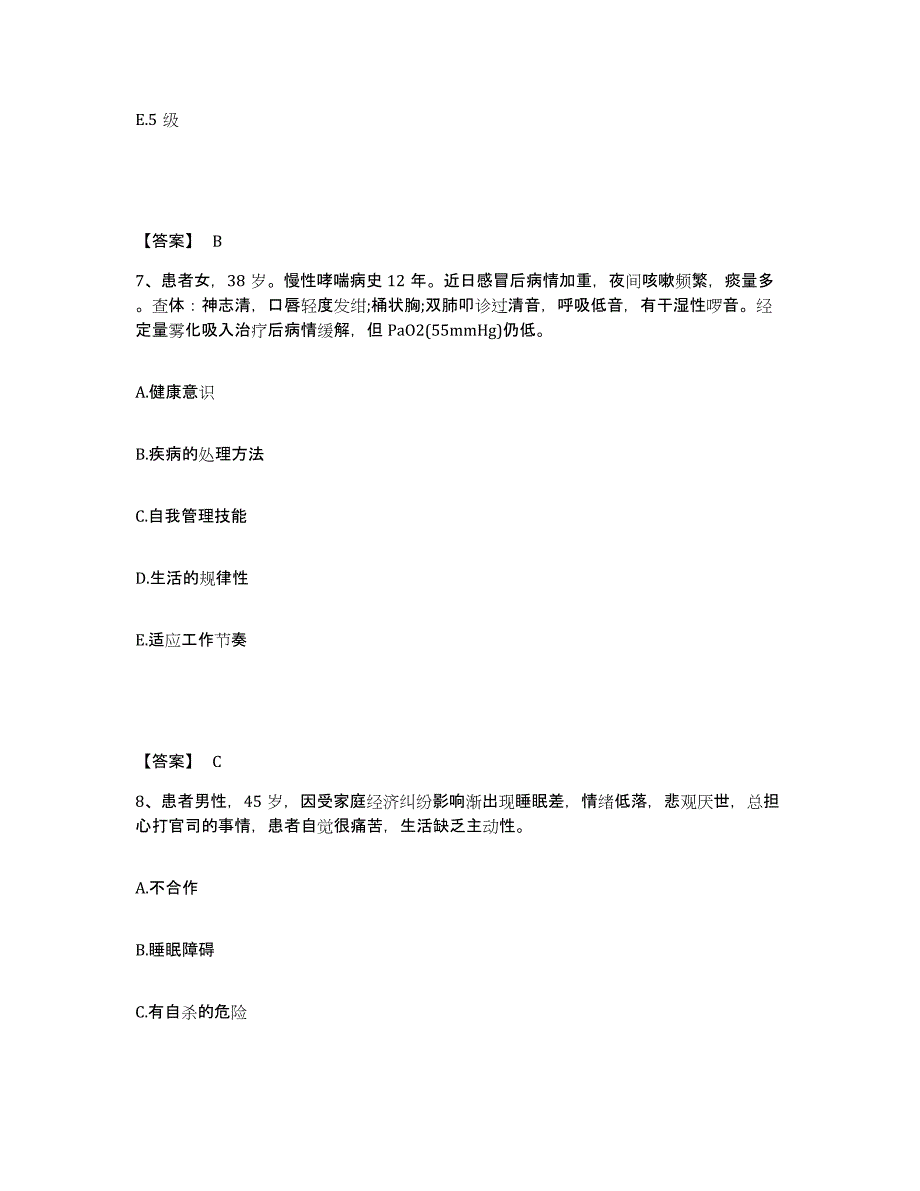 E.5 级

【答案】 B

7、患者女，38 岁。慢性哮喘病史 12 年。近日感冒后病情加重，夜间咳嗽频繁，痰量多。查体：神志清，口唇轻度发绀;桶状胸;双肺叩诊过清音，呼吸低音，有干湿性啰音。经定量雾化吸入治疗后病情缓解，但 PaO2(55mmHg)仍低。

A.健康意识

B.疾病的处理方法

C.自我管理技能

D.生活的规律性

E.适应工作节奏

【答案】 C

8、患者男性，45 岁，因受家庭经济纠纷影响渐出现睡眠差，情绪低落，悲观厌世，总担心打官司的事情，患者自觉很痛苦，生活缺乏主动性。

A.不合作

B.睡眠障碍

C.有自杀的危险